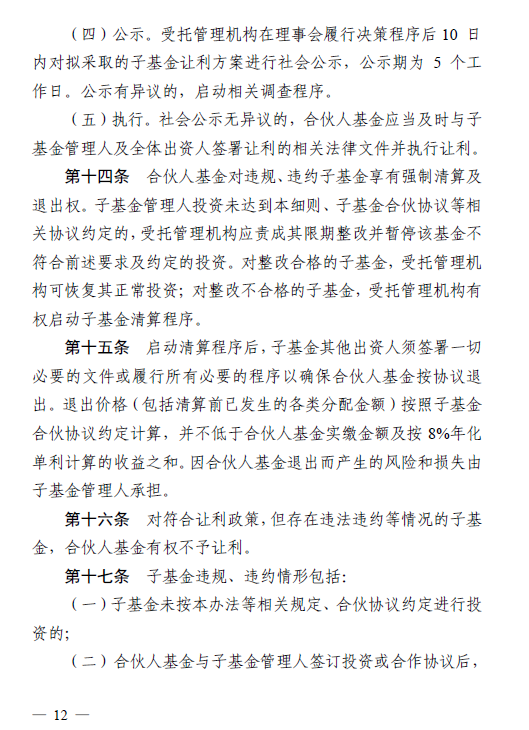 （四）公示。受托管理机构在理事会履行决策程序后 10 日内对拟采取的子基金让利方案进行社会公示，公示期为 5 个工作日。公示有异议的，启动相关调查程序。

（五）执行。社会公示无异议的，合伙人基金应当及时与子基金管理人及全体出资人签署让利的相关法律文件并执行让利。

第十四条　合伙人基金对违规、违约子基金享有强制清算及退出权。子基金管理人投资未达到本细则、子基金合伙协议等相关协议约定的，受托管理机构应责成其限期整改并暂停该基金不符合前述要求及约定的投资。对整改合格的子基金，受托管理机构可恢复其正常投资；对整改不合格的子基金，受托管理机构有权启动子基金清算程序。

第十五条　启动清算程序后，子基金其他出资人须签署一切必要的文件或履行所有必要的程序以确保合伙人基金按协议退出。退出价格（包括清算前已发生的各类分配金额）按照子基金合伙协议约定计算，并不低于合伙人基金实缴金额及按 8%年化单利计算的收益之和。因合伙人基金退出而产生的风险和损失由子基金管理人承担。

第十六条　对符合让利政策，但存在违法违约等情况的子基金，合伙人基金有权不予让利。

第十七条　子基金违规、违约情形包括：

（一）子基金未按本办法等相关规定、合伙协议约定进行投资的；

（二）合伙人基金与子基金管理人签订投资或合作协议后，

— 12 —